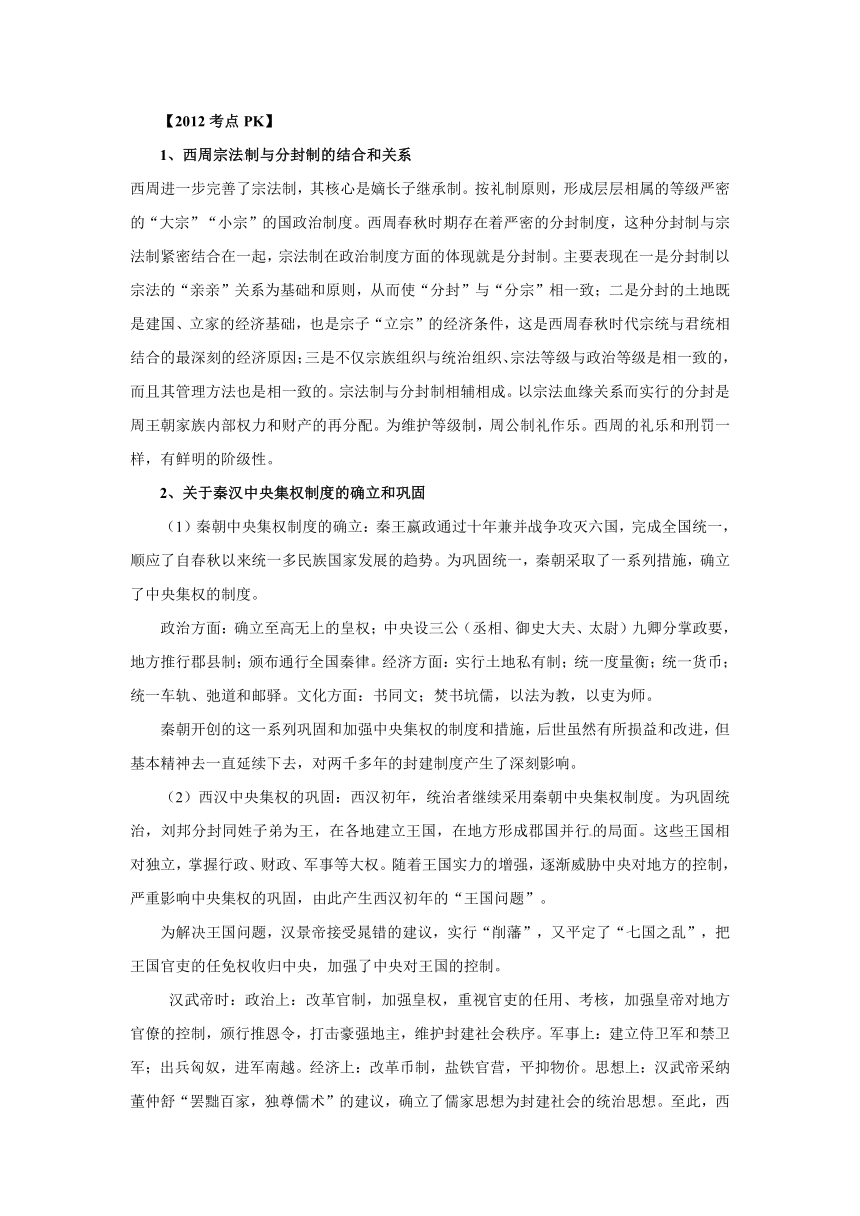 【2012 考点 PK】

1、西周宗法制与分封制的结合和关系

西周进一步完善了宗法制，其核心是嫡长子继承制。按礼制原则，形成层层相属的等级严密的“大宗”“小宗”的国政治制度。西周春秋时期存在着严密的分封制度，这种分封制与宗法制紧密结合在一起，宗法制在政治制度方面的体现就是分封制。主要表现在一是分封制以宗法的“亲亲”关系为基础和原则，从而使“分封”与“分宗”相一致；二是分封的土地既是建国、立家的经济基础，也是宗子“立宗”的经济条件，这是西周春秋时代宗统与君统相结合的最深刻的经济原因；三是不仅宗族组织与统治组织、宗法等级与政治等级是相一致的，而且其管理方法也是相一致的。宗法制与分封制相辅相成。以宗法血缘关系而实行的分封是周王朝家族内部权力和财产的再分配。为维护等级制，周公制礼作乐。西周的礼乐和刑罚一样，有鲜明的阶级性。

2、关于秦汉中央集权制度的确立和巩固

（1）秦朝中央集权制度的确立：秦王嬴政通过十年兼并战争攻灭六国，完成全国统一，顺应了自春秋以来统一多民族国家发展的趋势。为巩固统一，秦朝采取了一系列措施，确立了中央集权的制度。

政治方面：确立至高无上的皇权；中央设三公（丞相、御史大夫、太尉）九卿分掌政要，地方推行郡县制；颁布通行全国秦律。经济方面：实行土地私有制；统一度量衡；统一货币；统一车轨、驰道和邮驿。文化方面：书同文；焚书坑儒，以法为教，以吏为师。

秦朝开创的这一系列巩固和加强中央集权的制度和措施，后世虽然有所损益和改进，但基本精神去一直延续下去，对两千多年的封建制度产生了深刻影响。

（2）西汉中央集权的巩固：西汉初年，统治者继续采用秦朝中央集权制度。为巩固统治，刘邦分封同姓子弟为王，在各地建立王国，在地方形成郡国并行的局面。这些王国相对独立，掌握行政、财政、军事等大权。随着王国实力的增强，逐渐威胁中央对地方的控制，严重影响中央集权的巩固，由此产生西汉初年的“王国问题”。

为解决王国问题，汉景帝接受晁错的建议，实行“削藩”，又平定了“七国之乱”，把王国官吏的任免权收归中央，加强了中央对王国的控制。

汉武帝时：政治上：改革官制，加强皇权，重视官吏的任用、考核，加强皇帝对地方官僚的控制，颁行推恩令，打击豪强地主，维护封建社会秩序。军事上：建立侍卫军和禁卫军；出兵匈奴，进军南越。经济上：改革币制，盐铁官营，平抑物价。思想上：汉武帝采纳董仲舒“罢黜百家，独尊儒术”的建议，确立了儒家思想为封建社会的统治思想。至此，西